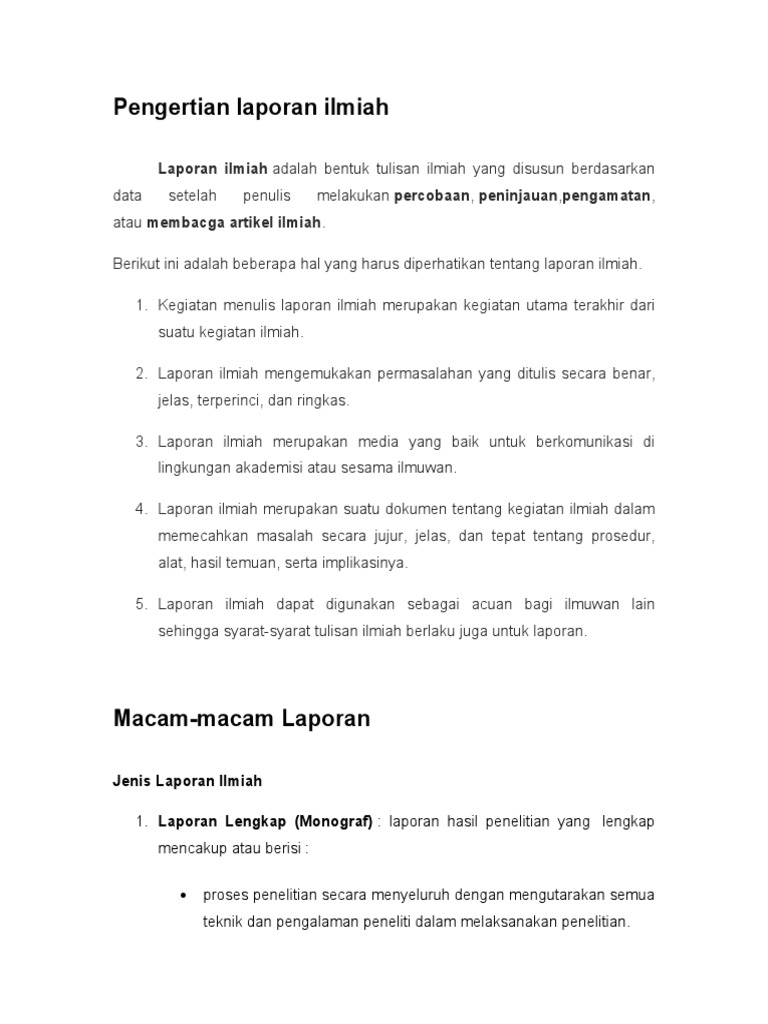 Pengertian laporan ilmiah

Laporan ilmiah adalah bentuk tulisan ilmiah yang disusun berdasarkan data setelah penulis melakukan percobaan, peninjauan,pengamatan, atau membacga artikel ilmiah.

Berikut ini adalah beberapa hal yang harus diperhatikan tentang laporan ilmiah.

1. Kegiatan menulis laporan ilmiah merupakan kegiatan utama terakhir dari suatu kegiatan ilmiah.
2. Laporan ilmiah mengemukakan permasalahan yang ditulis secara benar, jelas, terperinci, dan ringkas.
3. Laporan ilmiah merupakan media yang baik untuk berkomunikasi di lingkungan akademisi atau sesama ilmuwan.
4. Laporan ilmiah merupakan suatu dokumen tentang kegiatan ilmiah dalam memecahkan masalah secara jujur, jelas, dan tepat tentang prosedur, alat, hasil temuan, serta implikasinya.
5. Laporan ilmiah dapat digunakan sebagai acuan bagi ilmuwan lain sehingga syarat-syarat tulisan ilmiah berlaku juga untuk laporan.

Macam-macam Laporan

Jenis Laporan Ilmiah

1. Laporan Lengkap (Monograf) : laporan hasil penelitian yang lengkap mencakup atau berisi :

• proses penelitian secara menyeluruh dengan mengutarakan semua teknik dan pengalaman peneliti dalam melaksanakan penelitian.